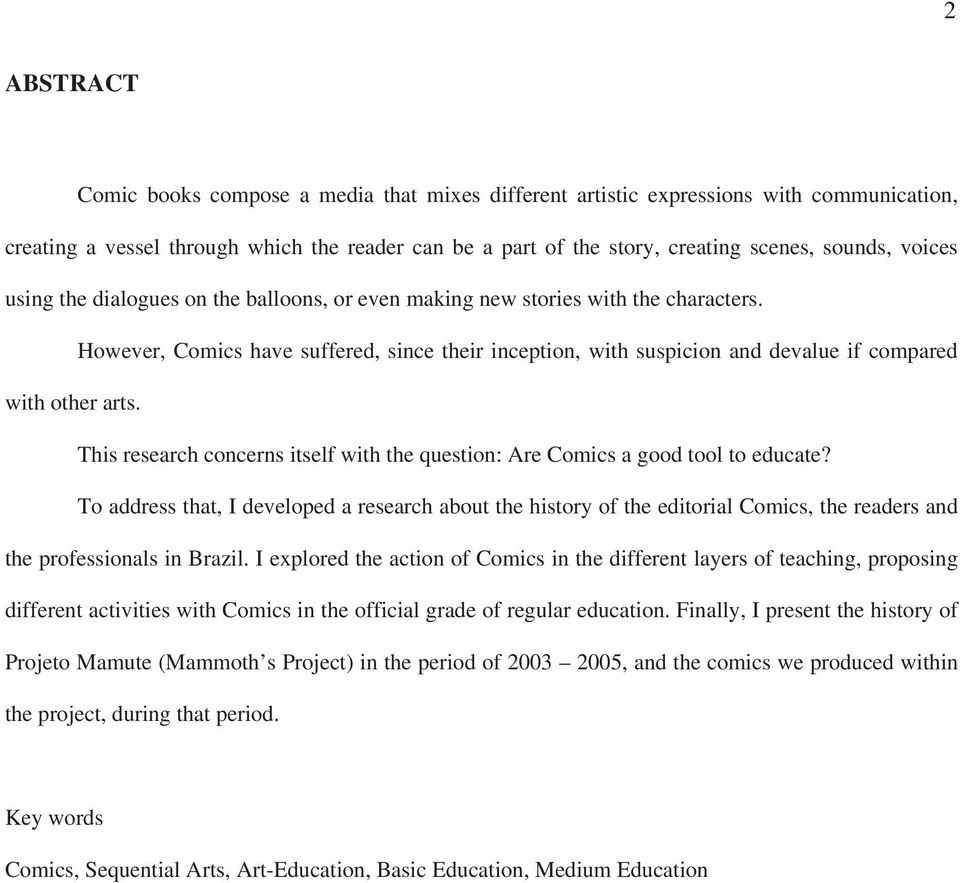 2

ABSTRACT

Comic books compose a media that mixes different artistic expressions with communication, creating a vessel through which the reader can be a part of the story, creating scenes, sounds, voices using the dialogues on the balloons, or even making new stories with the characters.

However, Comics have suffered, since their inception, with suspicion and devalue if compared with other arts.

This research concerns itself with the question: Are Comics a good tool to educate?

To address that, I developed a research about the history of the editorial Comics, the readers and the professionals in Brazil. I explored the action of Comics in the different layers of teaching, proposing different activities with Comics in the official grade of regular education. Finally, I present the history of Projeto Mamute (Mammoth's Project) in the period of 2003 – 2005, and the comics we produced within the project, during that period.

Key words

Comics, Sequential Arts, Art-Education, Basic Education, Medium Education